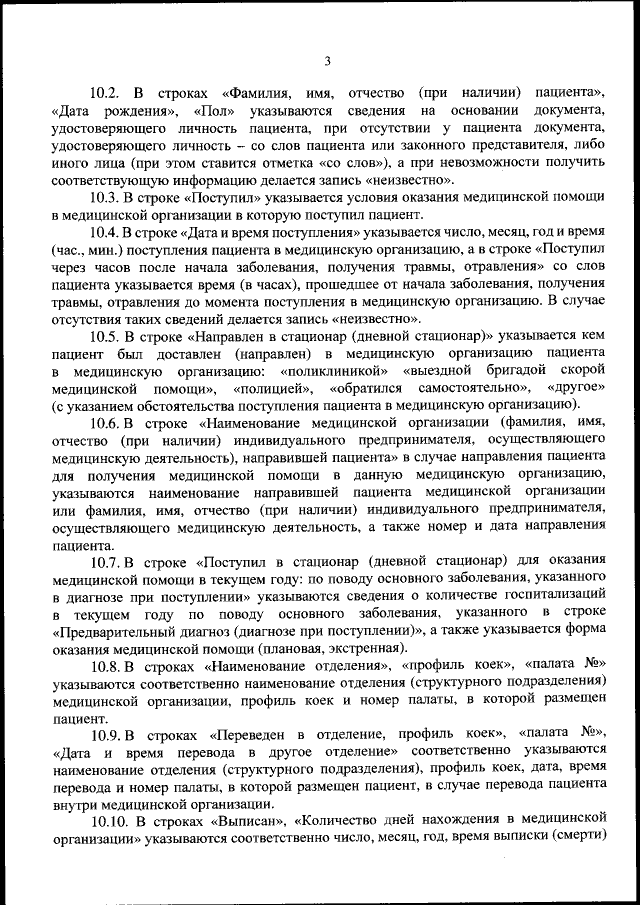 3

10.2. В строках «Фамилия, имя, отчество (при наличии) пациента», «Дата рождения», «Пол» указываются сведения на основании документа, удостоверяющего личность пациента, при отсутствии у пациента документа, удостоверяющего личность – со слов пациента или законного представителя, либо иного лица (при этом ставится отметка «со слов»), а при невозможности получить соответствующую информацию делается запись «неизвестно».

10.3. В строке «Поступил» указывается условия оказания медицинской помощи в медицинской организации в которую поступил пациент.

10.4. В строке «Дата и время поступления» указывается число, месяц, год и время (час., мин.) поступления пациента в медицинскую организацию, а в строке «Поступил через часов после начала заболевания, получения травмы, отравления» со слов пациента указывается время (в часах), прошедшее от начала заболевания, получения травмы, отравления до момента поступления в медицинскую организацию. В случае отсутствия таких сведений делается запись «неизвестно».

10.5. В строке «Направлен в стационар (дневной стационар)» указывается кем пациент был доставлен (направлен) в медицинскую организацию пациента в медицинскую организацию: «поликлиникой» «выездной бригадой скорой медицинской помощи», «полицией», «обратился самостоятельно», «другое» (с указанием обстоятельства поступления пациента в медицинскую организацию).

10.6. В строке «Наименование медицинской организации (фамилия, имя, отчество (при наличии) индивидуального предпринимателя, осуществляющего медицинскую деятельность), направившей пациента» в случае направления пациента для получения медицинской помощи в данную медицинскую организацию, указываются наименование направившей пациента медицинской организации или фамилия, имя, отчество (при наличии) индивидуального предпринимателя, осуществляющего медицинскую деятельность, а также номер и дата направления пациента.

10.7. В строке «Поступил в стационар (дневной стационар) для оказания медицинской помощи в текущем году: по поводу основного заболевания, указанного в диагнозе при поступлении» указываются сведения о количестве госпитализаций в текущем году по поводу основного заболевания, указанного в строке «Предварительный диагноз (диагнозе при поступлении)», а также указывается форма оказания медицинской помощи (плановая, экстренная).

10.8. В строках «Наименование отделения», «профиль коек», «палата №» указываются соответственно наименование отделения (структурного подразделения) медицинской организации, профиль коек и номер палаты, в которой размещен пациент.

10.9. В строках «Переведен в отделение, профиль коек», «палата №», «Дата и время перевода в другое отделение» соответственно указываются наименование отделения (структурного подразделения), профиль коек, дата, время перевода и номер палаты, в которой размещен пациент, в случае перевода пациента внутри медицинской организации.

10.10. В строках «Выписан», «Количество дней нахождения в медицинской организации» указываются соответственно число, месяц, год, время выписки (смерти)